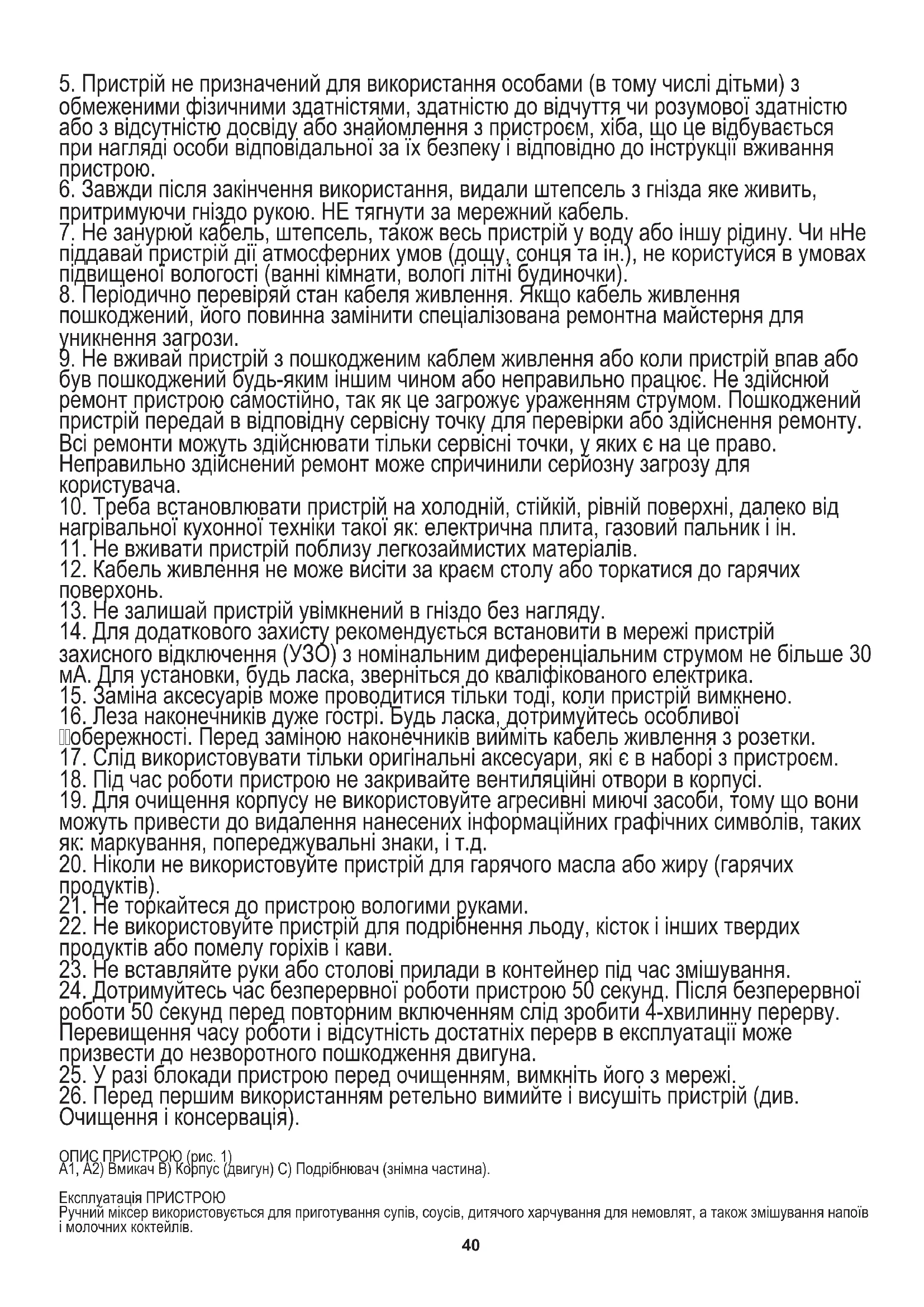 5. Пристрій не призначений для використання особами (в тому числі дітьми) з обмеженими фізичними здатністями, здатністю до відчуття чи розумової здатністю або з відсутністю досвіду або знайомлення з пристроєм, хіба, що це відбувається при нагляді особи відповідальної за їх безпеку і відповідно до інструкції вживання пристрою.
6. Завжди після закінчення використання, видали штепсель з гнізда яке живить, притримуючи гніздо рукою. НЕ тягнути за мережний кабель.
7. Не занурюй кабель, штепсель, також весь пристрій у воду або іншу рідину. Чи нНе піддавай пристрій дії атмосферних умов (дощу, сонця та ін.), не користуйся в умовах підвищеної вологості (ванні кімнати, вологі літні будиночки).
8. Періодично перевіряй стан кабеля живлення. Якщо кабель живлення пошкоджений, його повинна замінити спеціалізована ремонтна майстерня для уникнення загрози.
9. Не вживай пристрій з пошкодженим каблем живлення або коли пристрій впав або був пошкоджений будь-яким іншим чином або неправильно працює. Не здійснюй ремонт пристрою самостійно, так як це загрожує ураженням струмом. Пошкоджений пристрій передай в відповідну сервісну точку для перевірки або здійснення ремонту. Всі ремонти можуть здійснювати тільки сервісні точки, у яких є на це право. Неправильно здійснений ремонт може спричинили серйозну загрозу для користувача.
10. Треба встановлювати пристрій на холодній, стійкій, рівній поверхні, далеко від нагрівальної кухонної техніки такої як: електрична плита, газовий пальник і ін.
11. Не вживати пристрій поблизу легкозаймистих матеріалів.
12. Кабель живлення не може висіти за краєм столу або торкатися до гарячих поверхонь.
13. Не залишай пристрій увімкнений в гніздо без нагляду.
14. Для додаткового захисту рекомендується встановити в мережі пристрій захисного відключення (УЗО) з номінальним диференціальним струмом не більше 30 мА. Для установки, будь ласка, зверніться до кваліфікованого електрика.
15. Заміна аксесуарів може проводитися тільки тоді, коли пристрій вимкнено.
16. Леза наконечників дуже гострі. Будь ласка, дотримуйтесь особливої обережності. Перед заміною наконечників вийміть кабель живлення з розетки.
17. Слід використовувати тільки оригінальні аксесуари, які є в наборі з пристроєм.
18. Під час роботи пристрою не закривайте вентиляційні отвори в корпусі.
19. Для очищення корпусу не використовуйте агресивні миючі засоби, тому що вони можуть привести до видалення нанесених інформаційних графічних символів, таких як: маркування, попереджувальні знаки, і т.д.
20. Ніколи не використовуйте пристрій для гарячого масла або жиру (гарячих продуктів).
21. Не торкайтеся до пристрою вологими руками.
22. Не використовуйте пристрій для подрібнення льоду, кісток і інших твердих продуктів або помелу горіхів і кави.
23. Не вставляйте руки або столові прилади в контейнер під час змішування.
24. Дотримуйтесь час безперервної роботи пристрою 50 секунд. Після безперервної роботи 50 секунд перед повторним включенням слід зробити 4-хвилинну перерву. Перевищення часу роботи і відсутність достатніх перерв в експлуатації може призвести до незворотного пошкодження двигуна.
25. У разі блокади пристрою перед очищенням, вимкніть його з мережі.
26. Перед першим використанням ретельно вимийте і висушіть пристрій (див. Очищення і консервація).

ОПИС ПРИСТРОЮ (рис. 1)
A1, A2) Вмикач B) Корпус (двигун) C) Подрібнювач (знімна частина).

Експлуатація ПРИСТРОЮ
Ручний міксер використовується для приготування супів, соусів, дитячого харчування для немовлят, а також змішування напоїв і молочних коктейлів.

40